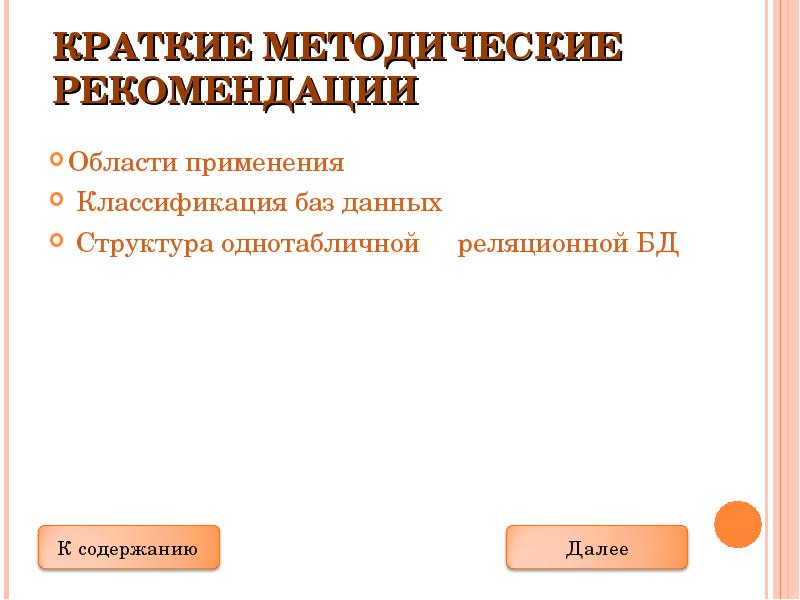 КРАТКИЕ МЕТОДИЧЕСКИЕ РЕКОМЕНДАЦИИ

Области применения

Классификация баз данных

Структура однотабличной реляционной БД

К содержанию

Далее